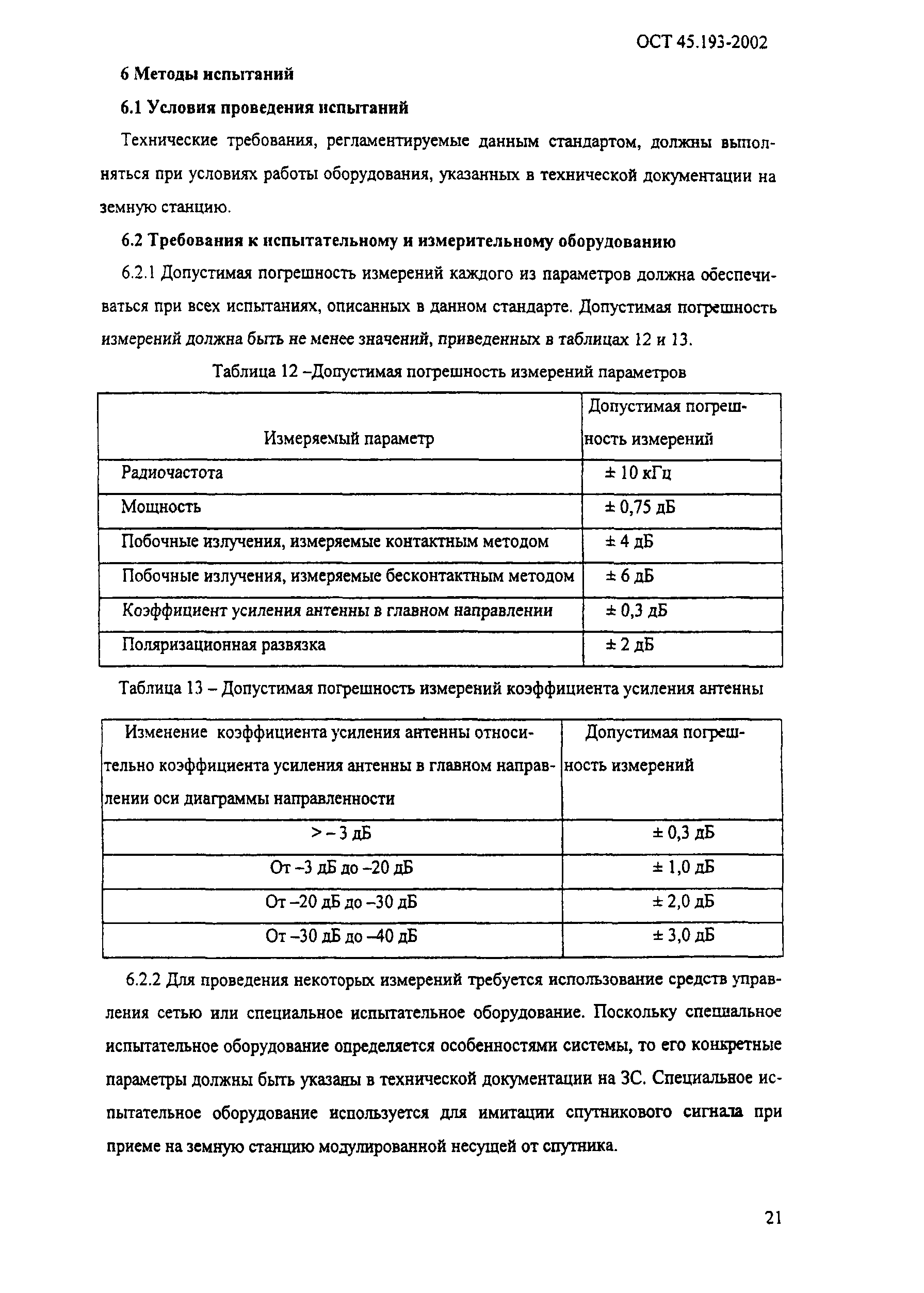 ОСТ 45.193-2002

6 Методы испытаний

6.1 Условия проведения испытаний

Технические требования, регламентируемые данным стандартом, должны выполняться при условиях работы оборудования, указанных в технической документации на земную станцию.

6.2 Требования к испытательному и измерительному оборудованию

6.2.1 Допустимая погрешность измерений каждого из параметров должна обеспечиваться при всех испытаниях, описанных в данном стандарте. Допустимая погрешность измерений должна быть не менее значений, приведенных в таблицах 12 и 13.

Таблица 12 –Допустимая погрешность измерений параметров

| Измеряемый параметр | Допустимая погрешность измерений |
|---|---|
| Радиочастота | ± 10 кГц |
| Мощность | ± 0,75 дБ |
| Побочные излучения, измеряемые контактным методом | ± 4 дБ |
| Побочные излучения, измеряемые бесконтактным методом | ± 6 дБ |
| Коэффициент усиления антенны в главном направлении | ± 0,3 дБ |
| Поляризационная развязка | ± 2 дБ |

Таблица 13 – Допустимая погрешность измерений коэффициента усиления антенны

| Изменение коэффициента усиления антенны относительно коэффициента усиления антенны в главном направлении оси диаграммы направленности | Допустимая погрешность измерений |
|---|---|
| > – 3 дБ | ± 0,3 дБ |
| От –3 дБ до –20 дБ | ± 1,0 дБ |
| От –20 дБ до –30 дБ | ± 2,0 дБ |
| От –30 дБ до –40 дБ | ± 3,0 дБ |

6.2.2 Для проведения некоторых измерений требуется использование средств управления сетью или специальное испытательное оборудование. Поскольку специальное испытательное оборудование определяется особенностями системы, то его конкретные параметры должны быть указаны в технической документации на ЗС. Специальное испытательное оборудование используется для имитации спутникового сигнала при приеме на земную станцию модулированной несущей от спутника.

21